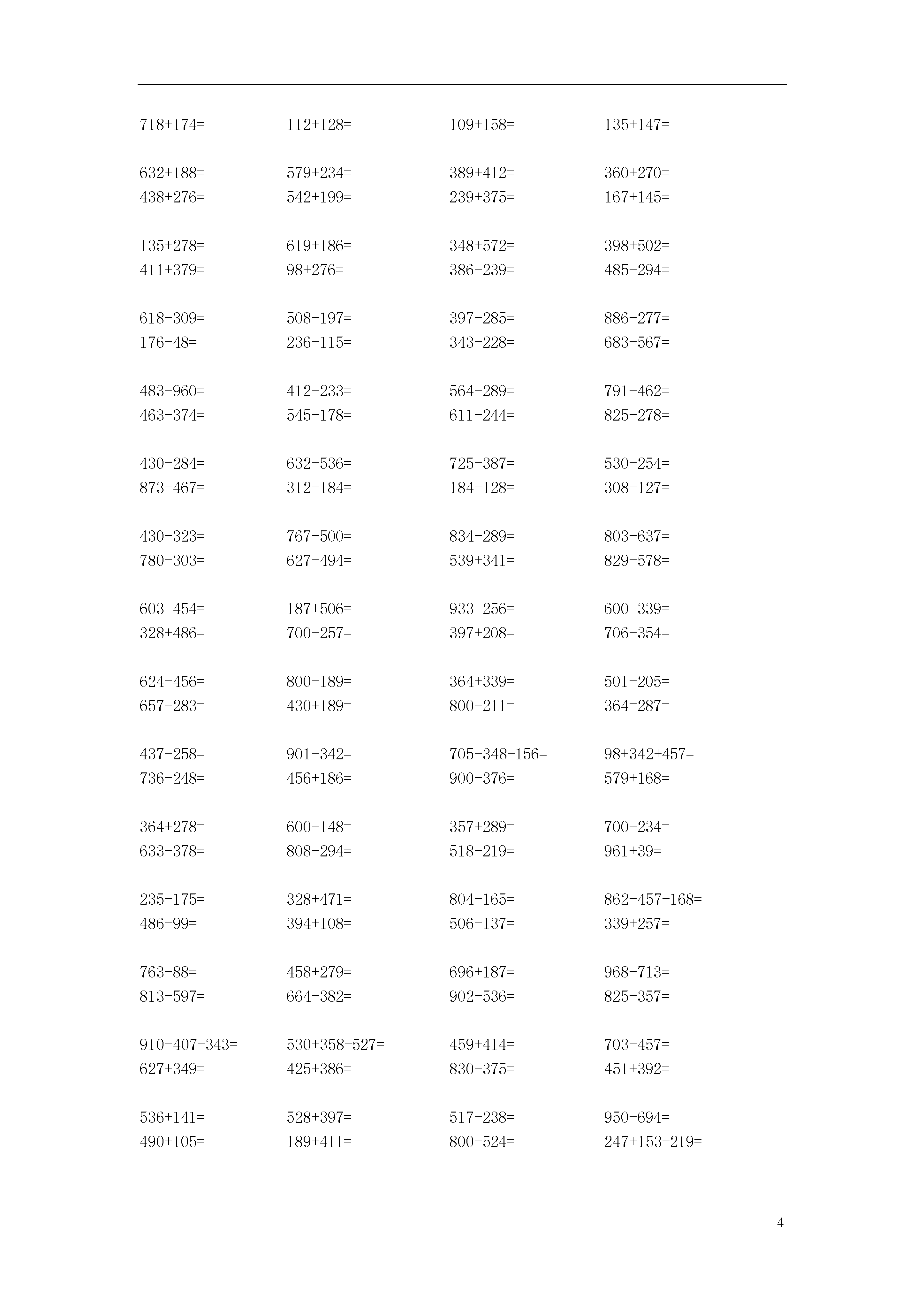 $718+174=$ $112+128=$ $109+158=$ $135+147=$

$632+188=$ $579+234=$ $389+412=$ $360+270=$
$438+276=$ $542+199=$ $239+375=$ $167+145=$

$135+278=$ $619+186=$ $348+572=$ $398+502=$
$411+379=$ $98+276=$ $386-239=$ $485-294=$

$618-309=$ $508-197=$ $397-285=$ $886-277=$
$176-48=$ $236-115=$ $343-228=$ $683-567=$

$483-960=$ $412-233=$ $564-289=$ $791-462=$
$463-374=$ $545-178=$ $611-244=$ $825-278=$

$430-284=$ $632-536=$ $725-387=$ $530-254=$
$873-467=$ $312-184=$ $184-128=$ $308-127=$

$430-323=$ $767-500=$ $834-289=$ $803-637=$
$780-303=$ $627-494=$ $539+341=$ $829-578=$

$603-454=$ $187+506=$ $933-256=$ $600-339=$
$328+486=$ $700-257=$ $397+208=$ $706-354=$

$624-456=$ $800-189=$ $364+339=$ $501-205=$
$657-283=$ $430+189=$ $800-211=$ $364=287=$

$437-258=$ $901-342=$ $705-348-156=$ $98+342+457=$
$736-248=$ $456+186=$ $900-376=$ $579+168=$

$364+278=$ $600-148=$ $357+289=$ $700-234=$
$633-378=$ $808-294=$ $518-219=$ $961+39=$

$235-175=$ $328+471=$ $804-165=$ $862-457+168=$
$486-99=$ $394+108=$ $506-137=$ $339+257=$

$763-88=$ $458+279=$ $696+187=$ $968-713=$
$813-597=$ $664-382=$ $902-536=$ $825-357=$

$910-407-343=$ $530+358-527=$ $459+414=$ $703-457=$
$627+349=$ $425+386=$ $830-375=$ $451+392=$

$536+141=$ $528+397=$ $517-238=$ $950-694=$
$490+105=$ $189+411=$ $800-524=$ $247+153+219=$

4